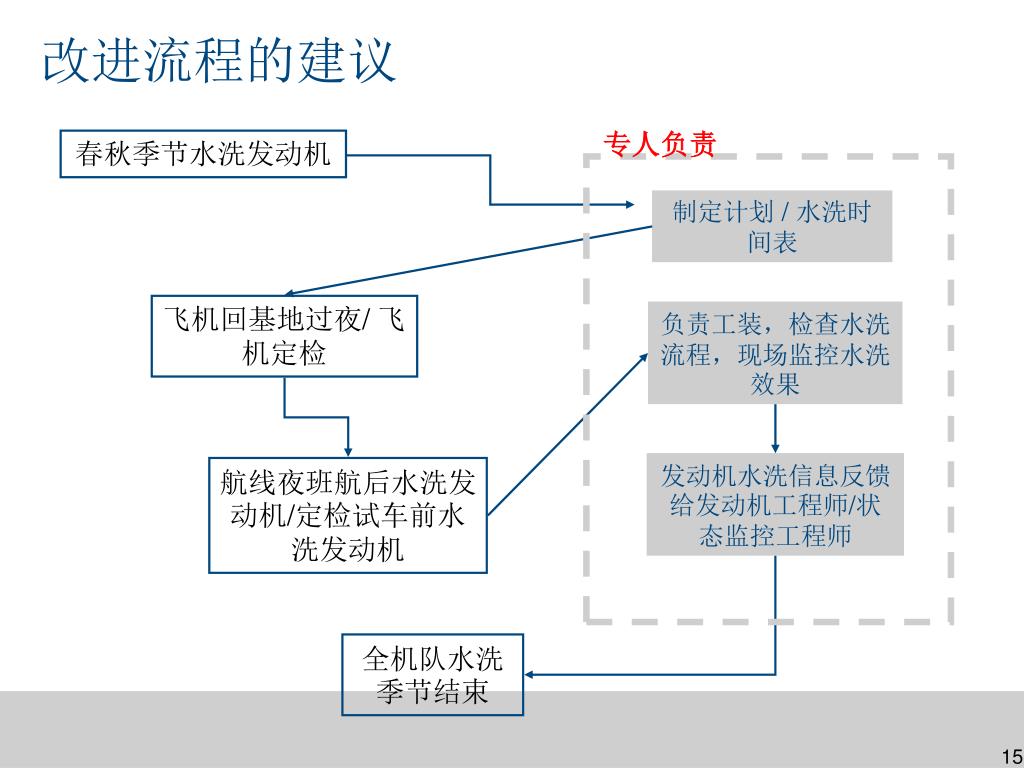 改进流程的建议

春秋季节水洗发动机

专人负责

制定计划 / 水洗时间表

飞机回基地过夜/ 飞机定检

负责工装，检查水洗流程，现场监控水洗效果

航线夜班航后水洗发动机/定检试车前水洗发动机

发动机水洗信息反馈给发动机工程师/状态监控工程师

全机队水洗季节结束

15